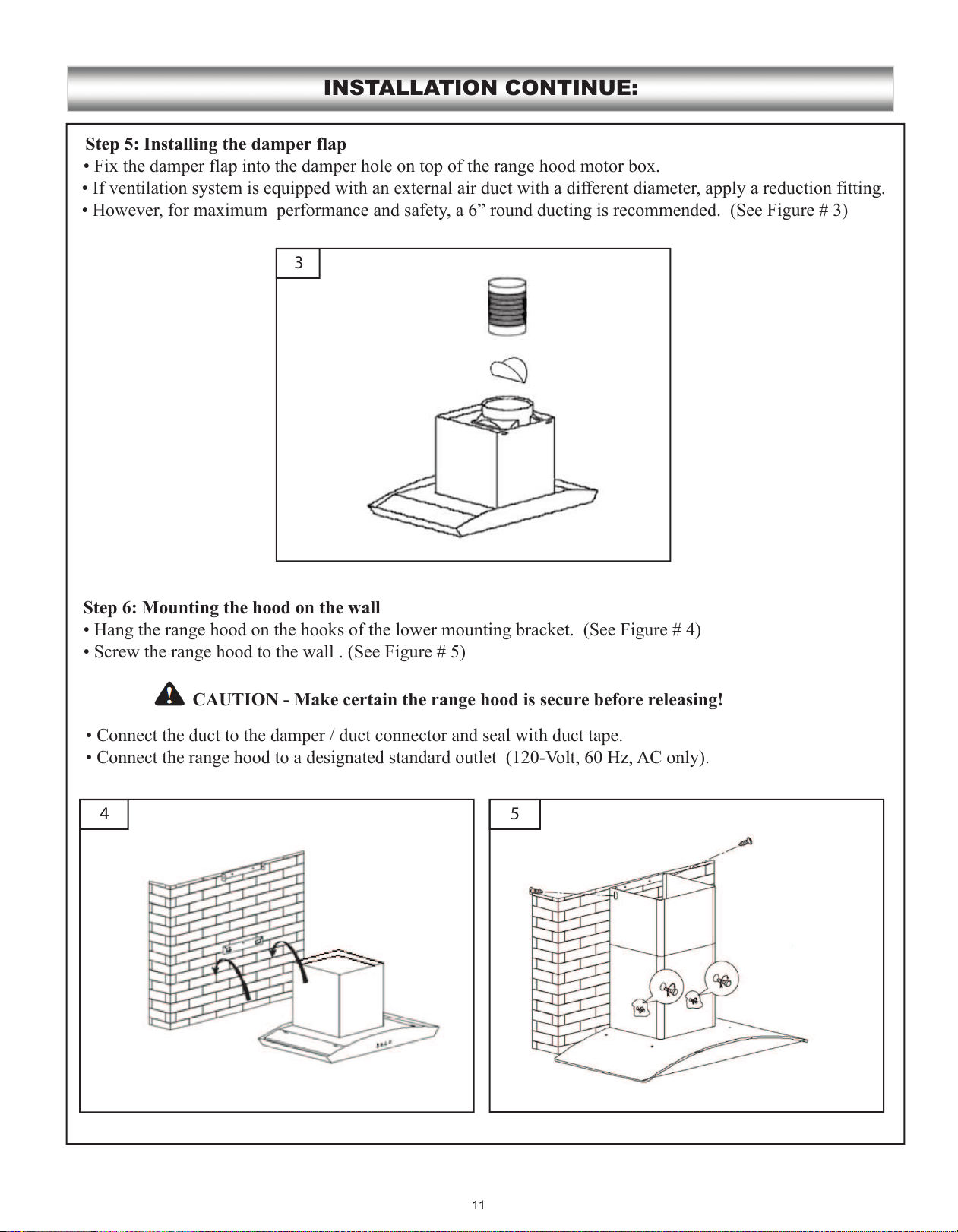 INSTALLATION CONTINUE:

Step 5: Installing the damper flap
• Fix the damper flap into the damper hole on top of the range hood motor box.
• If ventilation system is equipped with an external air duct with a different diameter, apply a reduction fitting.
• However, for maximum performance and safety, a 6” round ducting is recommended. (See Figure # 3)

3

Step 6: Mounting the hood on the wall
• Hang the range hood on the hooks of the lower mounting bracket. (See Figure # 4)
• Screw the range hood to the wall . (See Figure # 5)

CAUTION - Make certain the range hood is secure before releasing!

• Connect the duct to the damper / duct connector and seal with duct tape.
• Connect the range hood to a designated standard outlet (120-Volt, 60 Hz, AC only).

4

5

11